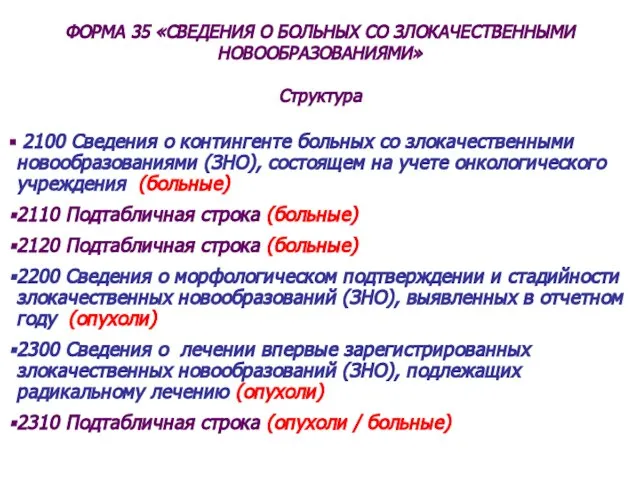 ФОРМА 35 «СВЕДЕНИЯ О БОЛЬНЫХ СО ЗЛОКАЧЕСТВЕННЫМИ НОВООБРАЗОВАНИЯМИ»

Структура

▪ 2100 Сведения о контингенте больных со злокачественными новообразованиями (ЗНО), состоящем на учете онкологического учреждения (больные)

▪2110 Подтабличная строка (больные)

▪2120 Подтабличная строка (больные)

▪2200 Сведения о морфологическом подтверждении и стадийности злокачественных новообразований (ЗНО), выявленных в отчетном году (опухоли)

▪2300 Сведения о лечении впервые зарегистрированных злокачественных новообразований (ЗНО), подлежащих радикальному лечению (опухоли)

▪2310 Подтабличная строка (опухоли / больные)